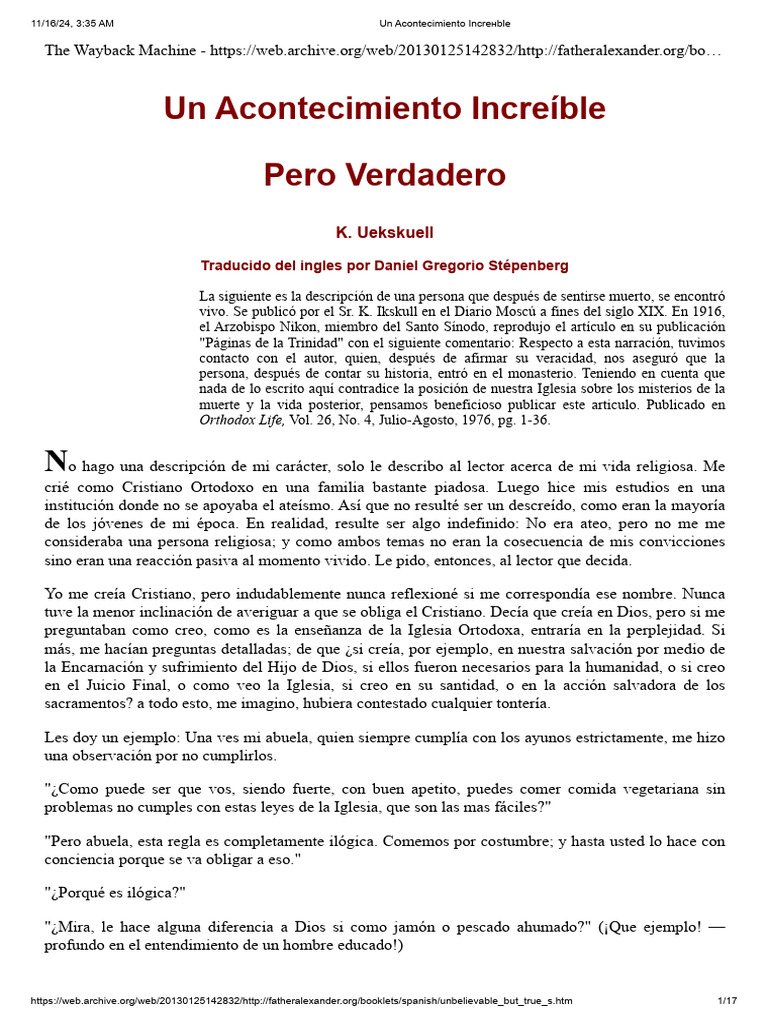 11/16/24, 3:35 AM Un Acontecimiento Increнble

The Wayback Machine - https://web.archive.org/web/20130125142832/http://fatheralexander.org/bo…

Un Acontecimiento Increíble

Pero Verdadero

K. Uekskuell

Traducido del ingles por Daniel Gregorio Stépenberg

La siguiente es la descripción de una persona que después de sentirse muerto, se encontró vivo. Se publicó por el Sr. K. Ikskull en el Diario Moscú a fines del siglo XIX. En 1916, el Arzobispo Nikon, miembro del Santo Sínodo, reprodujo el articulo en su publicación "Páginas de la Trinidad" con el siguiente comentario: Respecto a esta narración, tuvimos contacto con el autor, quien, después de afirmar su veracidad, nos aseguró que la persona, después de contar su historia, entró en el monasterio. Teniendo en cuenta que nada de lo escrito aquí contradice la posición de nuestra Iglesia sobre los misterios de la muerte y la vida posterior, pensamos beneficioso publicar este articulo. Publicado en Orthodox Life, Vol. 26, No. 4, Julio-Agosto, 1976, pg. 1-36.

No hago una descripción de mi carácter, solo le describo al lector acerca de mi vida religiosa. Me crié como Cristiano Ortodoxo en una familia bastante piadosa. Luego hice mis estudios en una institución donde no se apoyaba el ateísmo. Así que no resulté ser un descreído, como eran la mayoría de los jóvenes de mi época. En realidad, resulte ser algo indefinido: No era ateo, pero no me me consideraba una persona religiosa; y como ambos temas no eran la cosecuencia de mis convicciones sino eran una reacción pasiva al momento vivido. Le pido, entonces, al lector que decida.

Yo me creía Cristiano, pero indudablemente nunca reflexioné si me correspondía ese nombre. Nunca tuve la menor inclinación de averiguar a que se obliga el Cristiano. Decía que creía en Dios, pero si me preguntaban como creo, como es la enseñanza de la Iglesia Ortodoxa, entraría en la perplejidad. Si más, me hacían preguntas detalladas; de que ¿si creía, por ejemplo, en nuestra salvación por medio de la Encarnación y sufrimiento del Hijo de Dios, si ellos fueron necesarios para la humanidad, o si creo en el Juicio Final, o como veo la Iglesia, si creo en su santidad, o en la acción salvadora de los sacramentos? a todo esto, me imagino, hubiera contestado cualquier tontería.

Les doy un ejemplo: Una ves mi abuela, quien siempre cumplía con los ayunos estrictamente, me hizo una observación por no cumplirlos.

"¿Como puede ser que vos, siendo fuerte, con buen apetito, puedes comer comida vegetariana sin problemas no cumples con estas leyes de la Iglesia, que son las mas fáciles?"

"Pero abuela, esta regla es completamente ilógica. Comemos por costumbre; y hasta usted lo hace con conciencia porque se va obligar a eso."

"¿Porqué es ilógica?"

"¿Mira, le hace alguna diferencia a Dios si como jamón o pescado ahumado?" (¡Que ejemplo! — profundo en el entendimiento de un hombre educado!)

https://web.archive.org/web/20130125142832/http://fatheralexander.org/booklets/spanish/unbelievable_but_true_s.htm 1/17